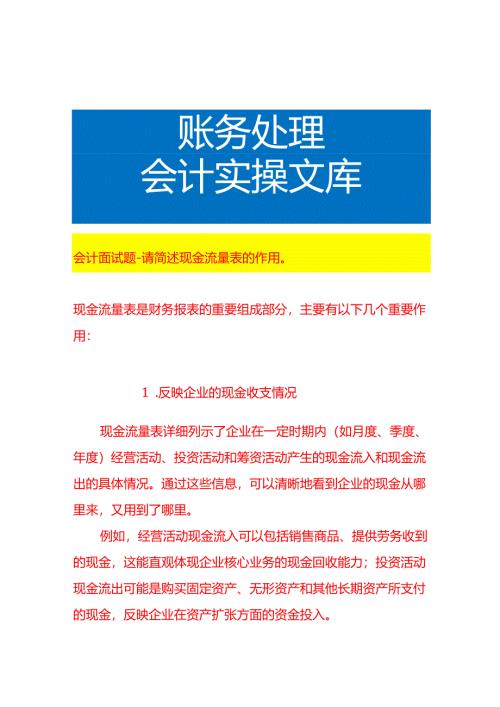 账务处理
会计实操文库

会计面试题-请简述现金流量表的作用。

现金流量表是财务报表的重要组成部分，主要有以下几个重要作用：

1 .反映企业的现金收支情况

现金流量表详细列示了企业在一定时期内（如月度、季度、年度）经营活动、投资活动和筹资活动产生的现金流入和现金流出的具体情况。通过这些信息，可以清晰地看到企业的现金从哪里来，又用到了哪里。

例如，经营活动现金流入可以包括销售商品、提供劳务收到的现金，这能直观体现企业核心业务的现金回收能力；投资活动现金流出可能是购买固定资产、无形资产和其他长期资产所支付的现金，反映企业在资产扩张方面的资金投入。